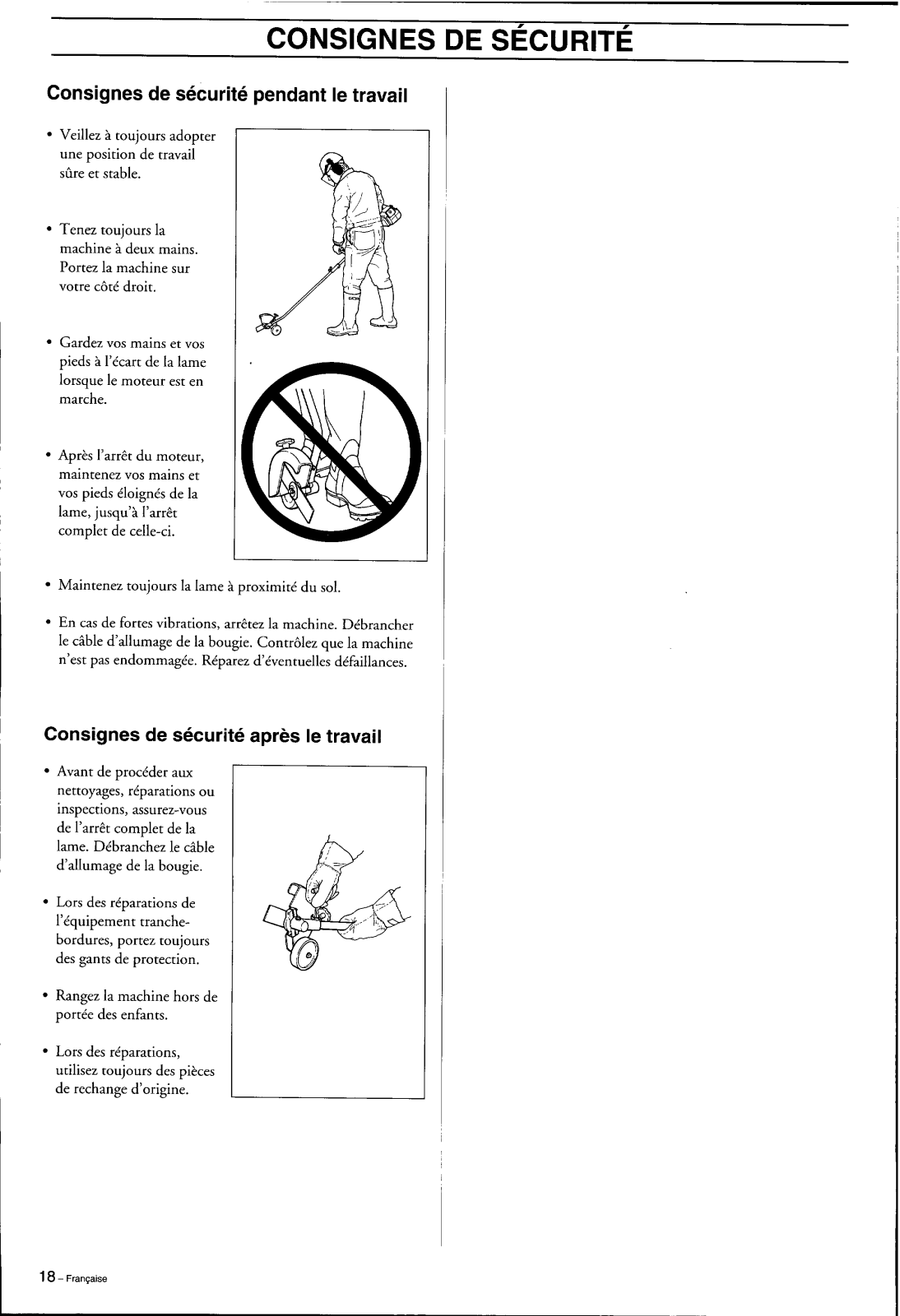 CONSIGNES DE SÉCURITÉ

Consignes de sécurité pendant le travail

• Veillez à toujours adopter une position de travail sûre et stable.

• Tenez toujours la machine à deux mains. Portez la machine sur votre côté droit.

• Gardez vos mains et vos pieds à l'écart de la lame lorsque le moteur est en marche.

• Après l'arrêt du moteur, maintenez vos mains et vos pieds éloignés de la lame, jusqu'à l'arrêt complet de celle-ci.

• Maintenez toujours la lame à proximité du sol.

• En cas de fortes vibrations, arrêtez la machine. Débrancher le câble d'allumage de la bougie. Contrôlez que la machine n'est pas endommagée. Réparez d'éventuelles défaillances.

Consignes de sécurité après le travail

• Avant de procéder aux nettoyages, réparations ou inspections, assurez-vous de l'arrêt complet de la lame. Débranchez le câble d'allumage de la bougie.

• Lors des réparations de l'équipement tranche-bordures, portez toujours des gants de protection.

• Rangez la machine hors de portée des enfants.

• Lors des réparations, utilisez toujours des pièces de rechange d'origine.

18 – Française